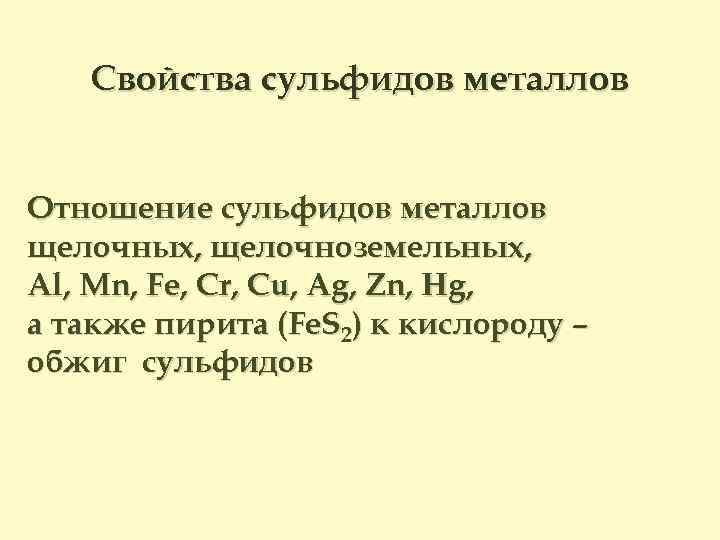 Свойства сульфидов металлов

Отношение сульфидов металлов щелочных, щелочноземельных, Al, Mn, Fe, Cr, Cu, Ag, Zn, Hg, а также пирита ($FeS_2$) к кислороду – обжиг сульфидов